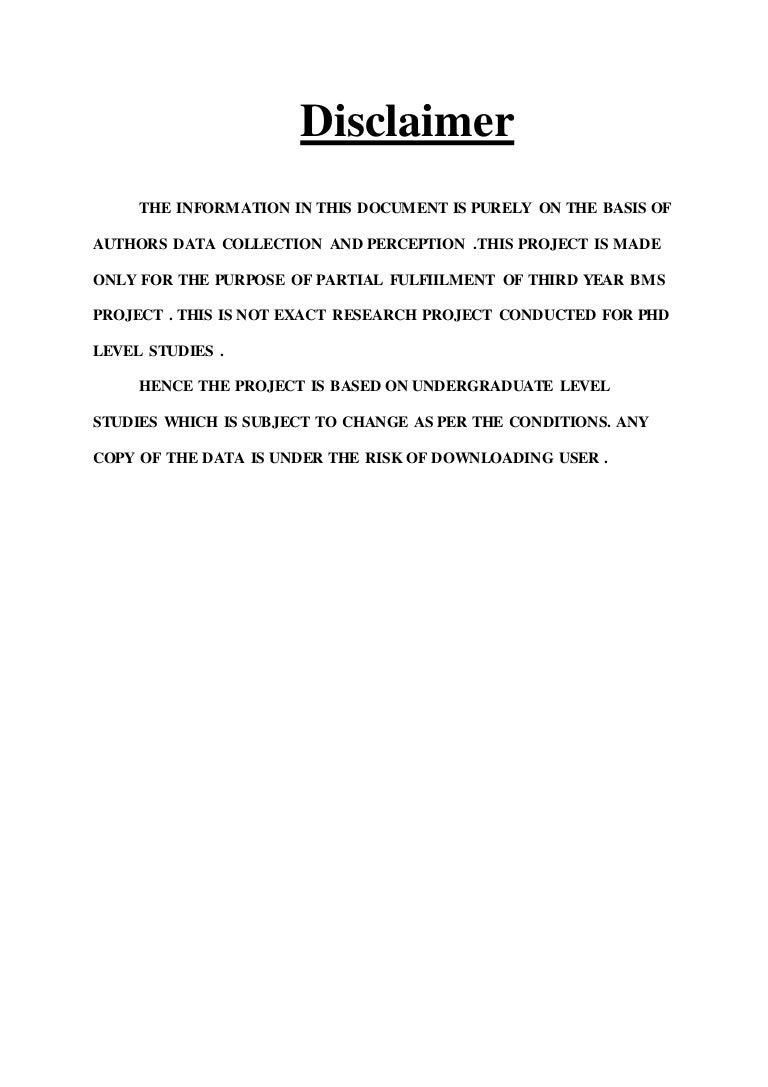 Disclaimer

THE INFORMATION IN THIS DOCUMENT IS PURELY ON THE BASIS OF AUTHORS DATA COLLECTION AND PERCEPTION .THIS PROJECT IS MADE ONLY FOR THE PURPOSE OF PARTIAL FULFIILMENT OF THIRD YEAR BMS PROJECT . THIS IS NOT EXACT RESEARCH PROJECT CONDUCTED FOR PHD LEVEL STUDIES .

HENCE THE PROJECT IS BASED ON UNDERGRADUATE LEVEL STUDIES WHICH IS SUBJECT TO CHANGE AS PER THE CONDITIONS. ANY COPY OF THE DATA IS UNDER THE RISK OF DOWNLOADING USER .